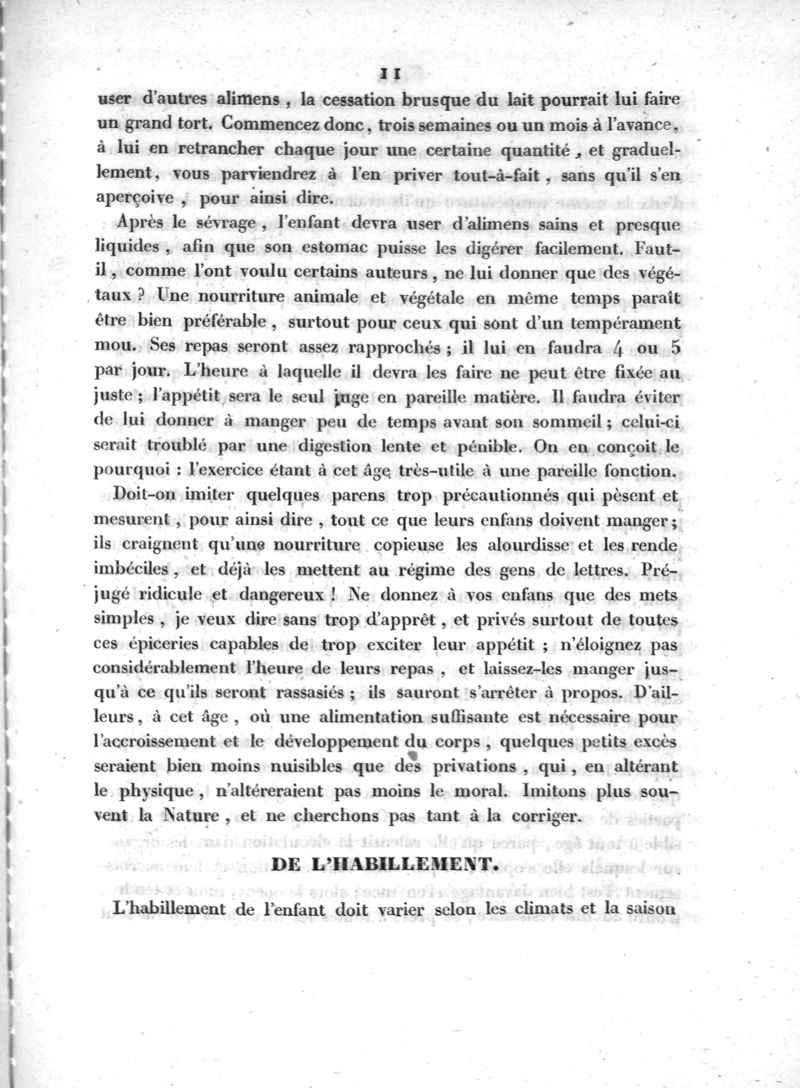 11

user d'autres alimens, la cessation brusque du lait pourrait lui faire un grand tort. Commencez donc, trois semaines ou un mois à l'avance, à lui en retrancher chaque jour une certaine quantité, et graduellement, vous parviendrez à l'en priver tout-à-fait, sans qu'il s'en aperçoive, pour ainsi dire.

Après le sévrage, l'enfant devra user d'alimens sains et presque liquides, afin que son estomac puisse les digérer facilement. Faut-il, comme l'ont voulu certains auteurs, ne lui donner que des végétaux ? Une nourriture animale et végétale en même temps paraît être bien préférable, surtout pour ceux qui sont d'un tempérament mou. Ses repas seront assez rapprochés ; il lui en faudra 4 ou 5 par jour. L'heure à laquelle il devra les faire ne peut être fixée au juste ; l'appétit sera le seul juge en pareille matière. Il faudra éviter de lui donner à manger peu de temps avant son sommeil ; celui-ci serait troublé par une digestion lente et pénible. On en conçoit le pourquoi : l'exercice étant à cet âge très-utile à une pareille fonction.

Doit-on imiter quelques parens trop précautionnés qui pèsent et mesurent, pour ainsi dire, tout ce que leurs enfans doivent manger ; ils craignent qu'une nourriture copieuse les alourdisse et les rende imbéciles, et déjà les mettent au régime des gens de lettres. Préjugé ridicule et dangereux ! Ne donnez à vos enfans que des mets simples, je veux dire sans trop d'apprêt, et privés surtout de toutes ces épiceries capables de trop exciter leur appétit ; n'éloignez pas considérablement l'heure de leurs repas, et laissez-les manger jusqu'à ce qu'ils seront rassasiés ; ils sauront s'arrêter à propos. D'ailleurs, à cet âge, où une alimentation suffisante est nécessaire pour l'accroissement et le développement du corps, quelques petits excès seraient bien moins nuisibles que des privations, qui, en altérant le physique, n'altéreraient pas moins le moral. Imitons plus souvent la Nature, et ne cherchons pas tant à la corriger.

DE L'HABILLEMENT.

L'habillement de l'enfant doit varier selon les climats et la saison